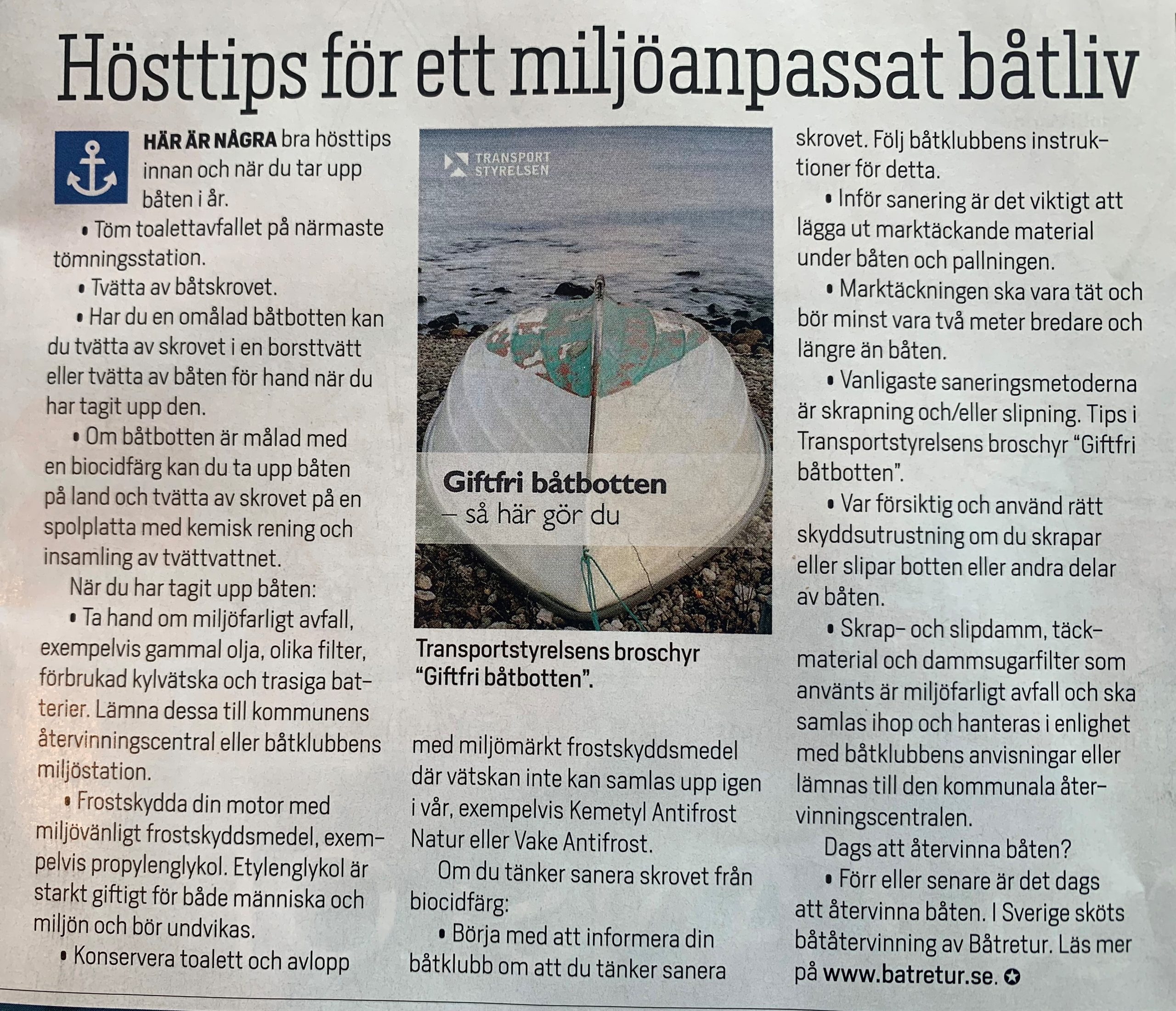 Hösttips för ett miljöanpassat båtliv

HÄR ÄR NÅGRA bra hösttips innan och när du tar upp båten i år.

• Töm toalettavfallet på närmaste tömningsstation.

• Tvätta av båtskrovet.

• Har du en omålad båtbotten kan du tvätta av skrovet i en borsttvätt eller tvätta av båten för hand när du har tagit upp den.

• Om båtbotten är målad med en biocidfärg kan du ta upp båten på land och tvätta av skrovet på en spolplatta med kemisk rening och insamling av tvättvattnet.

När du har tagit upp båten:

• Ta hand om miljöfarligt avfall, exempelvis gammal olja, olika filter, förbrukad kylvätska och trasiga batterier. Lämna dessa till kommunens återvinningscentral eller båtklubbens miljöstation.

• Frostskydda din motor med miljövänligt frostskyddsmedel, exempelvis propylenglykol. Etylenglykol är starkt giftigt för både människa och miljön och bör undvikas.

• Konservera toalett och avlopp

TRANSPORT STYRELSEN

Giftfri båtbotten
– så här gör du

Transportstyrelsens broschyr "Giftfri båtbotten".

med miljömärkt frostskyddsmedel där vätskan inte kan samlas upp igen i vår, exempelvis Kemetyl Antifrost Natur eller Vake Antifrost.

Om du tänker sanera skrovet från biocidfärg:

• Börja med att informera din båtklubb om att du tänker sanera skrovet. Följ båtklubbens instruktioner för detta.

• Inför sanering är det viktigt att lägga ut marktäckande material under båten och pallningen.

• Marktäckningen ska vara tät och bör minst vara två meter bredare och längre än båten.

• Vanligaste saneringsmetoderna är skrapning och/eller slipning. Tips i Transportstyrelsens broschyr "Giftfri båtbotten".

• Var försiktig och använd rätt skyddsutrustning om du skrapar eller slipar botten eller andra delar av båten.

• Skrap- och slipdamm, täckmaterial och dammsugarfilter som använts är miljöfarligt avfall och ska samlas ihop och hanteras i enlighet med båtklubbens anvisningar eller lämnas till den kommunala återvinningscentralen.

Dags att återvinna båten?

• Förr eller senare är det dags att återvinna båten. I Sverige sköts båtåtervinning av Båtretur. Läs mer på www.batretur.se. ✪